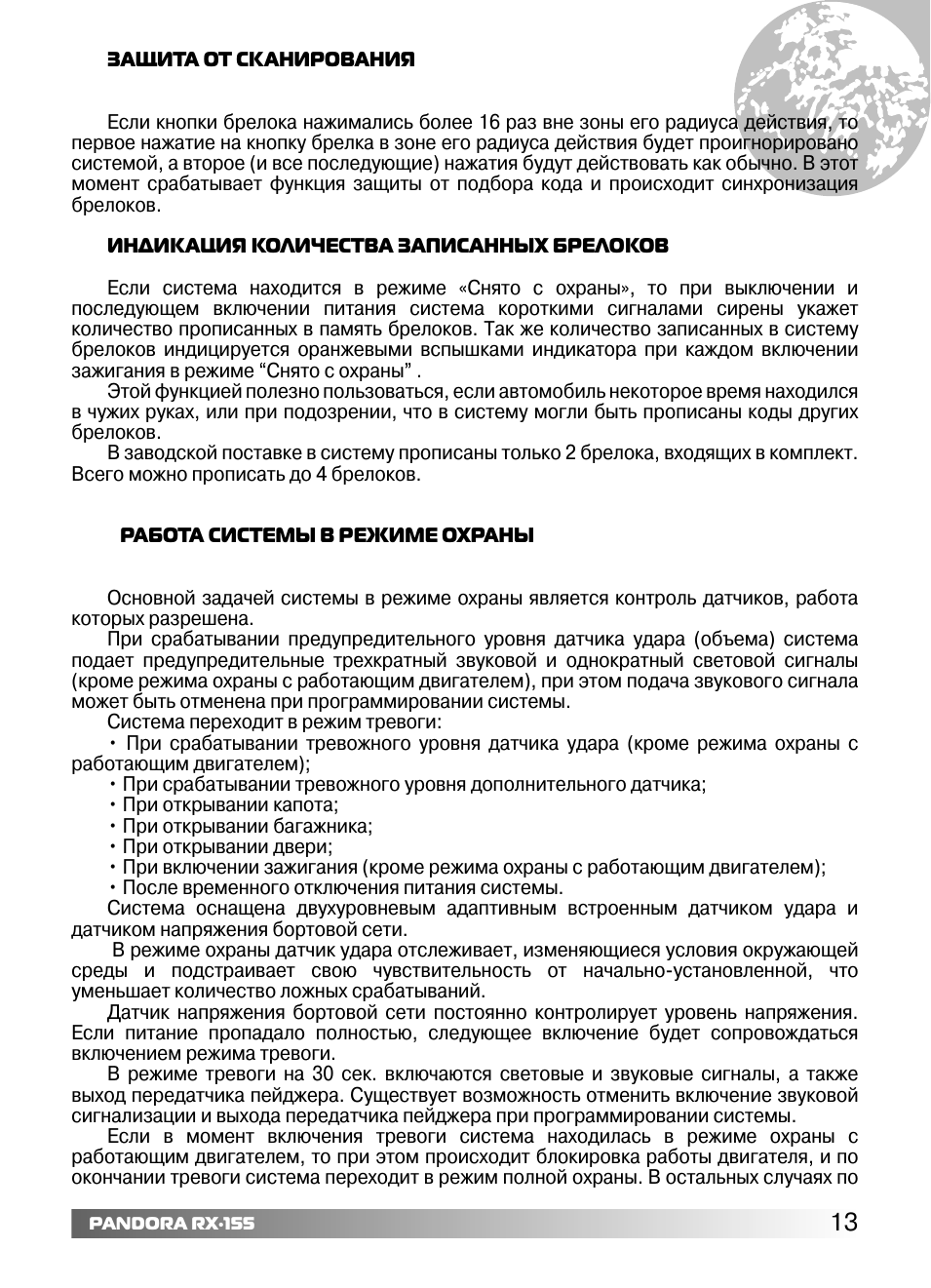 ЗАЩИТА ОТ СКАНИРОВАНИЯ

Если кнопки брелока нажимались более 16 раз вне зоны его радиуса действия, то первое нажатие на кнопку брелка в зоне его радиуса действия будет проигнорировано системой, а второе (и все последующие) нажатия будут действовать как обычно. В этот момент срабатывает функция защиты от подбора кода и происходит синхронизация брелоков.

ИНДИКАЦИЯ КОЛИЧЕСТВА ЗАПИСАННЫХ БРЕЛОКОВ

Если система находится в режиме «Снято с охраны», то при выключении и последующем включении питания система короткими сигналами сирены укажет количество прописанных в память брелоков. Так же количество записанных в систему брелоков индицируется оранжевыми вспышками индикатора при каждом включении зажигания в режиме “Снято с охраны” .

Этой функцией полезно пользоваться, если автомобиль некоторое время находился в чужих руках, или при подозрении, что в систему могли быть прописаны коды других брелоков.

В заводской поставке в систему прописаны только 2 брелока, входящих в комплект. Всего можно прописать до 4 брелоков.

РАБОТА СИСТЕМЫ В РЕЖИМЕ ОХРАНЫ

Основной задачей системы в режиме охраны является контроль датчиков, работа которых разрешена.

При срабатывании предупредительного уровня датчика удара (объема) система подает предупредительные трехкратный звуковой и однократный световой сигналы (кроме режима охраны с работающим двигателем), при этом подача звукового сигнала может быть отменена при программировании системы.

Система переходит в режим тревоги:

• При срабатывании тревожного уровня датчика удара (кроме режима охраны с работающим двигателем);

• При срабатывании тревожного уровня дополнительного датчика;

• При открывании капота;

• При открывании багажника;

• При открывании двери;

• При включении зажигания (кроме режима охраны с работающим двигателем);

• После временного отключения питания системы.

Система оснащена двухуровневым адаптивным встроенным датчиком удара и датчиком напряжения бортовой сети.

В режиме охраны датчик удара отслеживает, изменяющиеся условия окружающей среды и подстраивает свою чувствительность от начально-установленной, что уменьшает количество ложных срабатываний.

Датчик напряжения бортовой сети постоянно контролирует уровень напряжения. Если питание пропадало полностью, следующее включение будет сопровождаться включением режима тревоги.

В режиме тревоги на 30 сек. включаются световые и звуковые сигналы, а также выход передатчика пейджера. Существует возможность отменить включение звуковой сигнализации и выхода передатчика пейджера при программировании системы.

Если в момент включения тревоги система находилась в режиме охраны с работающим двигателем, то при этом происходит блокировка работы двигателя, и по окончании тревоги система переходит в режим полной охраны. В остальных случаях по

PANDORA RX-155 13